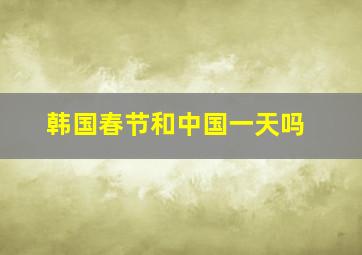 韩国春节和中国一天吗